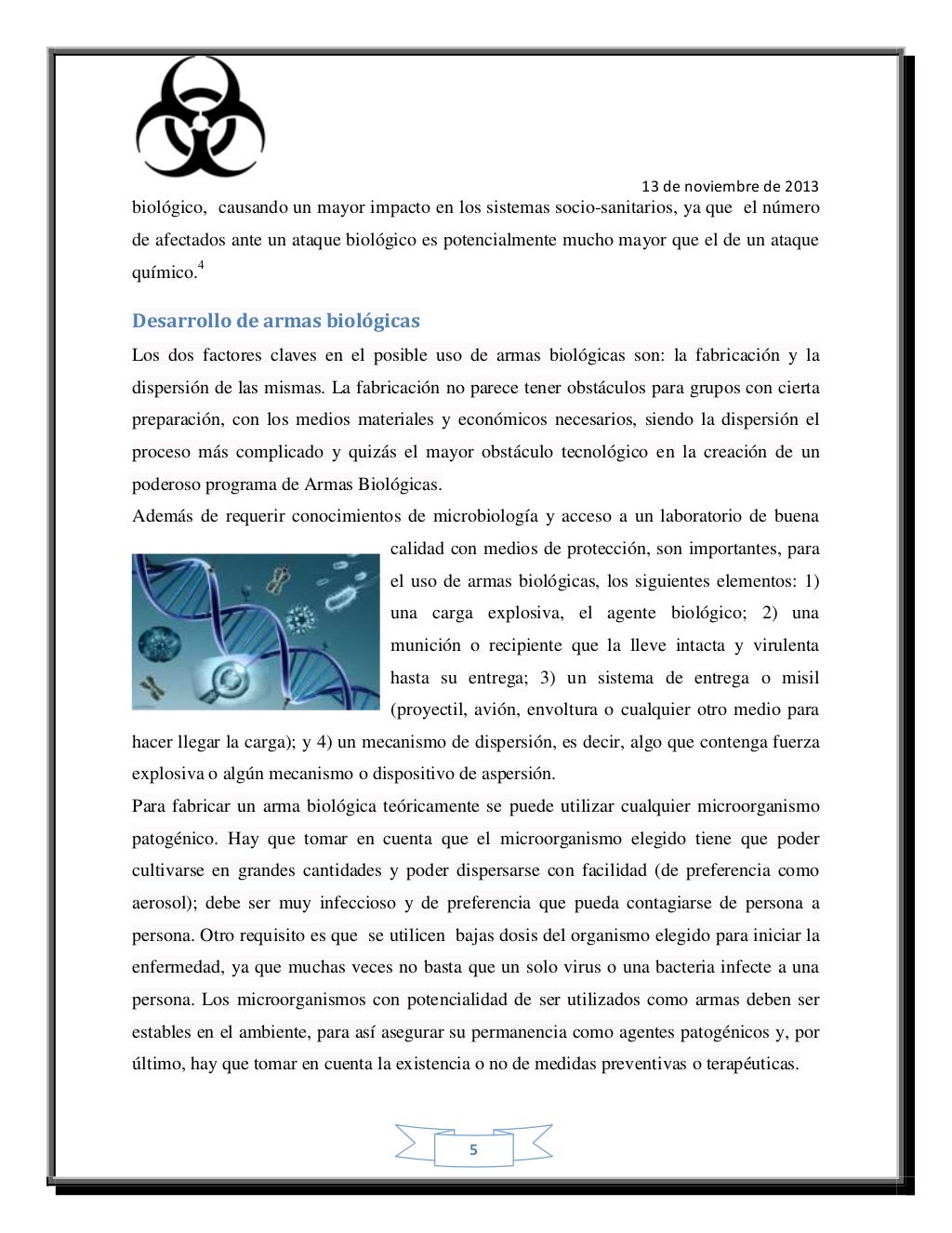 13 de noviembre de 2013

biológico, causando un mayor impacto en los sistemas socio-sanitarios, ya que el número de afectados ante un ataque biológico es potencialmente mucho mayor que el de un ataque químico.$^4$

Desarrollo de armas biológicas

Los dos factores claves en el posible uso de armas biológicas son: la fabricación y la dispersión de las mismas. La fabricación no parece tener obstáculos para grupos con cierta preparación, con los medios materiales y económicos necesarios, siendo la dispersión el proceso más complicado y quizás el mayor obstáculo tecnológico en la creación de un poderoso programa de Armas Biológicas.

Además de requerir conocimientos de microbiología y acceso a un laboratorio de buena calidad con medios de protección, son importantes, para el uso de armas biológicas, los siguientes elementos: 1) una carga explosiva, el agente biológico; 2) una munición o recipiente que la lleve intacta y virulenta hasta su entrega; 3) un sistema de entrega o misil (proyectil, avión, envoltura o cualquier otro medio para hacer llegar la carga); y 4) un mecanismo de dispersión, es decir, algo que contenga fuerza explosiva o algún mecanismo o dispositivo de aspersión.

Para fabricar un arma biológica teóricamente se puede utilizar cualquier microorganismo patogénico. Hay que tomar en cuenta que el microorganismo elegido tiene que poder cultivarse en grandes cantidades y poder dispersarse con facilidad (de preferencia como aerosol); debe ser muy infeccioso y de preferencia que pueda contagiarse de persona a persona. Otro requisito es que se utilicen bajas dosis del organismo elegido para iniciar la enfermedad, ya que muchas veces no basta que un solo virus o una bacteria infecte a una persona. Los microorganismos con potencialidad de ser utilizados como armas deben ser estables en el ambiente, para así asegurar su permanencia como agentes patogénicos y, por último, hay que tomar en cuenta la existencia o no de medidas preventivas o terapéuticas.

5